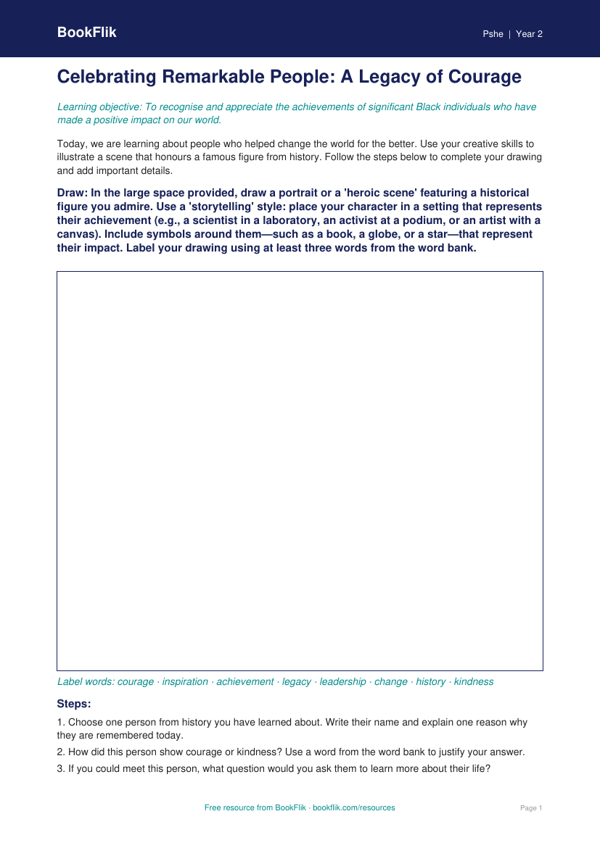 BookFlik

Pshe | Year 2

Celebrating Remarkable People: A Legacy of Courage

Learning objective: To recognise and appreciate the achievements of significant Black individuals who have made a positive impact on our world.

Today, we are learning about people who helped change the world for the better. Use your creative skills to illustrate a scene that honours a famous figure from history. Follow the steps below to complete your drawing and add important details.

Draw: In the large space provided, draw a portrait or a 'heroic scene' featuring a historical figure you admire. Use a 'storytelling' style: place your character in a setting that represents their achievement (e.g., a scientist in a laboratory, an activist at a podium, or an artist with a canvas). Include symbols around them—such as a book, a globe, or a star—that represent their impact. Label your drawing using at least three words from the word bank.

Label words: courage · inspiration · achievement · legacy · leadership · change · history · kindness

Steps:

1. Choose one person from history you have learned about. Write their name and explain one reason why they are remembered today.

2. How did this person show courage or kindness? Use a word from the word bank to justify your answer.

3. If you could meet this person, what question would you ask them to learn more about their life?

Free resource from BookFlik · bookflik.com/resources

Page 1